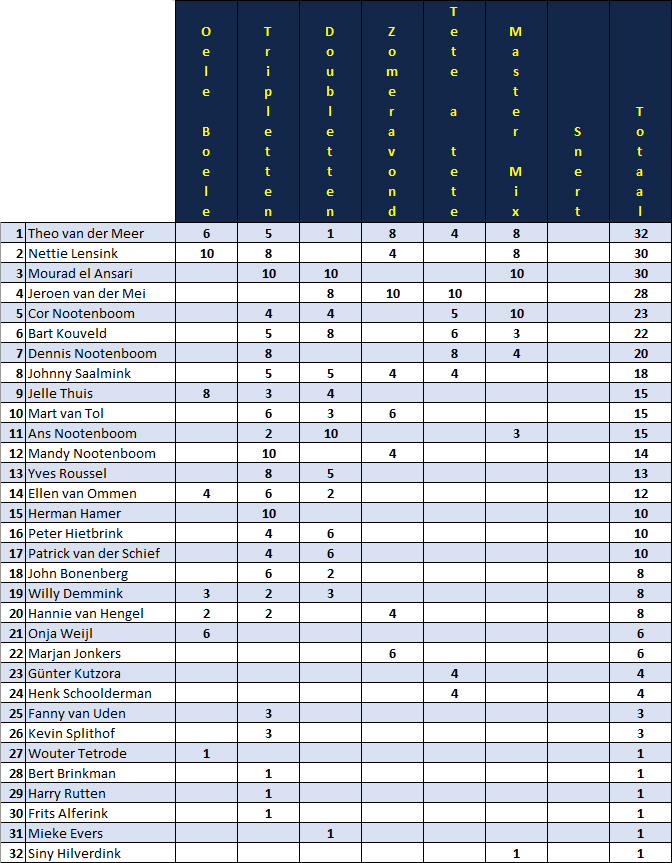 |  |  | Oele Boele | Tripletten | Doubletten | Zomeravond | Tete a tete | Master Mix | Snert | Totaal |
|---|---|---|---|---|---|---|---|---|---|
| 1 | Theo van der Meer | 6 | 5 | 1 | 8 | 4 | 8 |  | 32 |
| 2 | Nettie Lensink | 10 | 8 |  | 4 |  | 8 |  | 30 |
| 3 | Mourad el Ansari |  | 10 | 10 |  |  | 10 |  | 30 |
| 4 | Jeroen van der Mei |  |  | 8 | 10 | 10 |  |  | 28 |
| 5 | Cor Nootenboom |  | 4 | 4 |  | 5 | 10 |  | 23 |
| 6 | Bart Kouveld |  | 5 | 8 |  | 6 | 3 |  | 22 |
| 7 | Dennis Nootenboom |  | 8 |  |  | 8 | 4 |  | 20 |
| 8 | Johnny Saalmink |  | 5 | 5 | 4 | 4 |  |  | 18 |
| 9 | Jelle Thuis | 8 | 3 | 4 |  |  |  |  | 15 |
| 10 | Mart van Tol |  | 6 | 3 | 6 |  |  |  | 15 |
| 11 | Ans Nootenboom |  | 2 | 10 |  |  | 3 |  | 15 |
| 12 | Mandy Nootenboom |  | 10 |  | 4 |  |  |  | 14 |
| 13 | Yves Roussel |  | 8 | 5 |  |  |  |  | 13 |
| 14 | Ellen van Ommen | 4 | 6 | 2 |  |  |  |  | 12 |
| 15 | Herman Hamer |  | 10 |  |  |  |  |  | 10 |
| 16 | Peter Hietbrink |  | 4 | 6 |  |  |  |  | 10 |
| 17 | Patrick van der Schief |  | 4 | 6 |  |  |  |  | 10 |
| 18 | John Bonenberg |  | 6 | 2 |  |  |  |  | 8 |
| 19 | Willy Demmink | 3 | 2 | 3 |  |  |  |  | 8 |
| 20 | Hannie van Hengel | 2 | 2 |  | 4 |  |  |  | 8 |
| 21 | Onja Weijl | 6 |  |  |  |  |  |  | 6 |
| 22 | Marjan Jonkers |  |  |  | 6 |  |  |  | 6 |
| 23 | Günter Kutzora |  |  |  |  | 4 |  |  | 4 |
| 24 | Henk Schoolderman |  |  |  |  | 4 |  |  | 4 |
| 25 | Fanny van Uden |  | 3 |  |  |  |  |  | 3 |
| 26 | Kevin Splithof |  | 3 |  |  |  |  |  | 3 |
| 27 | Wouter Tetrode | 1 |  |  |  |  |  |  | 1 |
| 28 | Bert Brinkman |  | 1 |  |  |  |  |  | 1 |
| 29 | Harry Rutten |  | 1 |  |  |  |  |  | 1 |
| 30 | Frits Alferink |  | 1 |  |  |  |  |  | 1 |
| 31 | Mieke Evers |  |  | 1 |  |  |  |  | 1 |
| 32 | Siny Hilverdink |  |  |  |  |  | 1 |  | 1 |